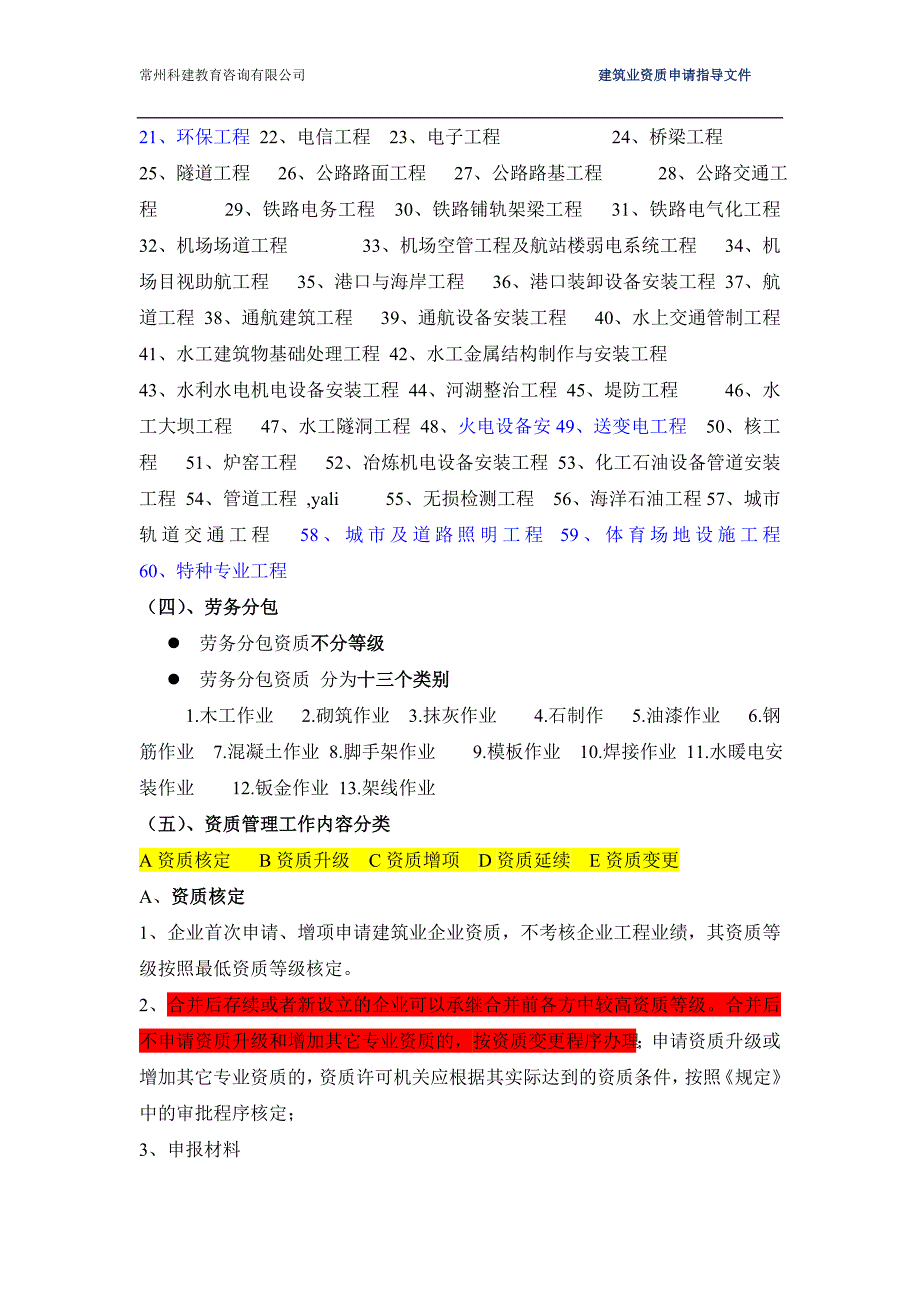 常州科建教育咨询有限公司

建筑业资质申请指导文件

21、环保工程 22、电信工程 23、电子工程 24、桥梁工程 25、隧道工程 26、公路路面工程 27、公路路基工程 28、公路交通工程 29、铁路电务工程 30、铁路铺轨架梁工程 31、铁路电气化工程 32、机场场道工程 33、机场空管工程及航站楼弱电系统工程 34、机场目视助航工程 35、港口与海岸工程 36、港口装卸设备安装工程 37、航道工程 38、通航建筑工程 39、通航设备安装工程 40、水上交通管制工程 41、水工建筑物基础处理工程 42、水工金属结构制作与安装工程 43、水利水电机电设备安装工程 44、河湖整治工程 45、堤防工程 46、水工大坝工程 47、水工隧洞工程 48、火电设备安 49、送变电工程 50、核工程 51、炉窑工程 52、冶炼机电设备安装工程 53、化工石油设备管道安装工程 54、管道工程 ,yali 55、无损检测工程 56、海洋石油工程 57、城市轨道交通工程 58、城市及道路照明工程 59、体育场地设施工程 60、特种专业工程

（四）、劳务分包

● 劳务分包资质不分等级

● 劳务分包资质 分为十三个类别

1.木工作业 2.砌筑作业 3.抹灰作业 4.石制作 5.油漆作业 6.钢筋作业 7.混凝土作业 8.脚手架作业 9.模板作业 10.焊接作业 11.水暖电安装作业 12.钣金作业 13.架线作业

（五）、资质管理工作内容分类

A 资质核定 B 资质升级 C 资质增项 D 资质延续 E 资质变更

A、资质核定

1、企业首次申请、增项申请建筑业企业资质，不考核企业工程业绩，其资质等级按照最低资质等级核定。

2、合并后存续或者新设立的企业可以承继合并前各方中较高资质等级。合并后不申请资质升级和增加其它专业资质的，按资质变更程序办理；申请资质升级或增加其它专业资质的，资质许可机关应根据其实际达到的资质条件，按照《规定》中的审批程序核定；

3、申报材料